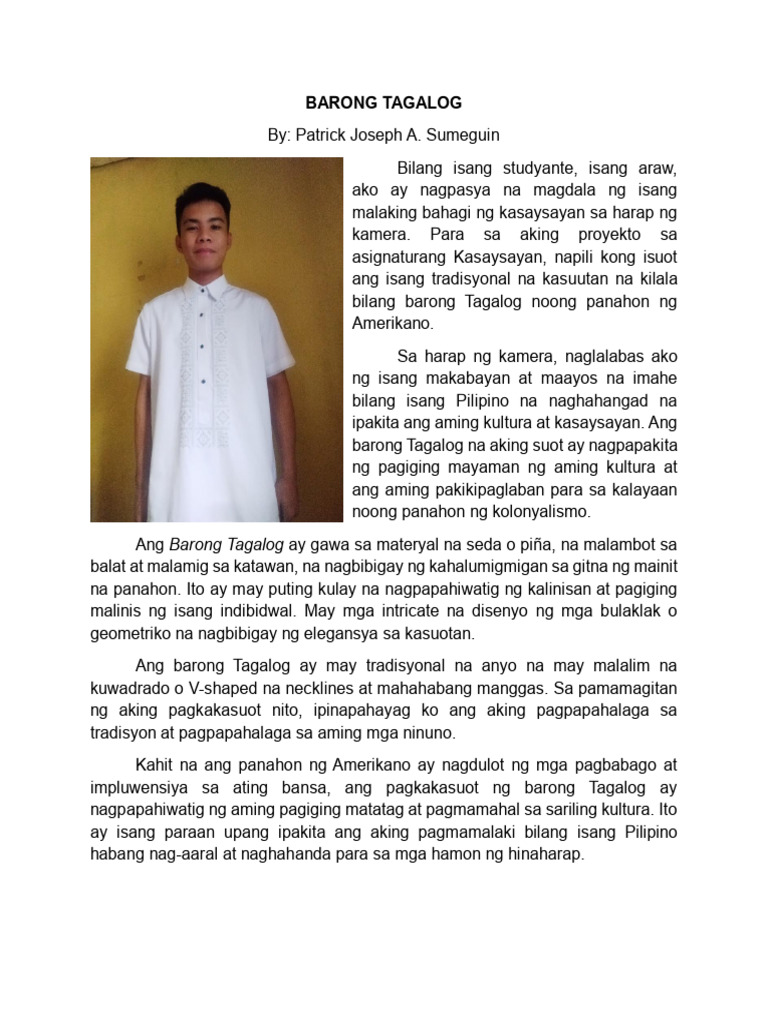 BARONG TAGALOG

By: Patrick Joseph A. Sumeguin

Bilang isang studyante, isang araw, ako ay nagpasya na magdala ng isang malaking bahagi ng kasaysayan sa harap ng kamera. Para sa aking proyekto sa asignaturang Kasaysayan, napili kong isuot ang isang tradisyonal na kasuutan na kilala bilang barong Tagalog noong panahon ng Amerikano.

Sa harap ng kamera, naglalabas ako ng isang makabayan at maayos na imahe bilang isang Pilipino na naghahangad na ipakita ang aming kultura at kasaysayan. Ang barong Tagalog na aking suot ay nagpapakita ng pagiging mayaman ng aming kultura at ang aming pakikipaglaban para sa kalayaan noong panahon ng kolonyalismo.

Ang Barong Tagalog ay gawa sa materyal na seda o piña, na malambot sa balat at malamig sa katawan, na nagbibigay ng kahalumigmigan sa gitna ng mainit na panahon. Ito ay may puting kulay na nagpapahiwatig ng kalinisan at pagiging malinis ng isang indibidwal. May mga intricate na disenyo ng mga bulaklak o geometriko na nagbibigay ng elegansya sa kasuotan.

Ang barong Tagalog ay may tradisyonal na anyo na may malalim na kuwadrado o V-shaped na necklines at mahahabang manggas. Sa pamamagitan ng aking pagkakasuot nito, ipinapahayag ko ang aking pagpapahalaga sa tradisyon at pagpapahalaga sa aming mga ninuno.

Kahit na ang panahon ng Amerikano ay nagdulot ng mga pagbabago at impluwensiya sa ating bansa, ang pagkakasuot ng barong Tagalog ay nagpapahiwatig ng aming pagiging matatag at pagmamahal sa sariling kultura. Ito ay isang paraan upang ipakita ang aking pagmamalaki bilang isang Pilipino habang nag-aaral at naghahanda para sa mga hamon ng hinaharap.